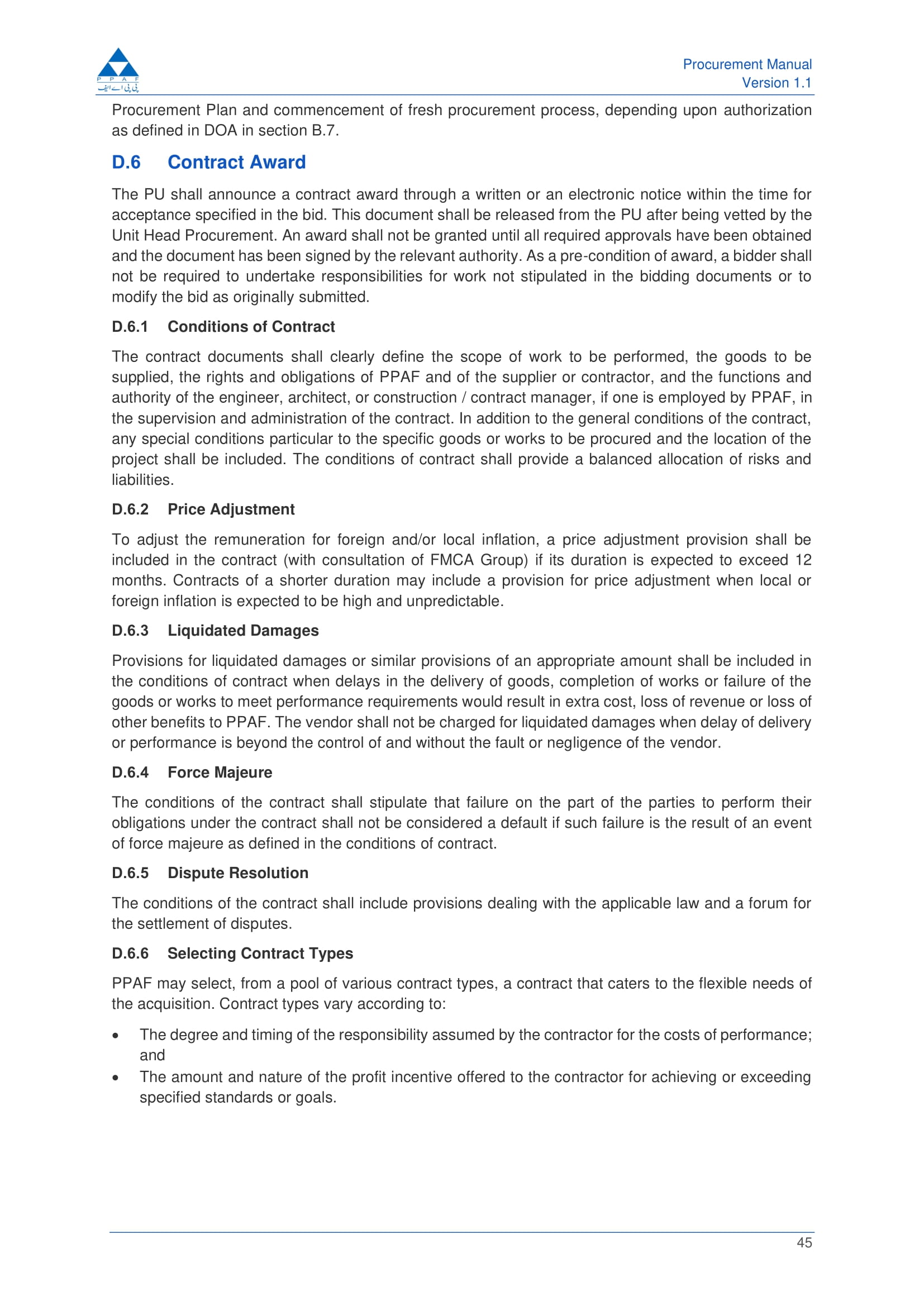 P P A F
پی پی اے ایف

Procurement Manual
Version 1.1

Procurement Plan and commencement of fresh procurement process, depending upon authorization as defined in DOA in section B.7.

D.6 Contract Award

The PU shall announce a contract award through a written or an electronic notice within the time for acceptance specified in the bid. This document shall be released from the PU after being vetted by the Unit Head Procurement. An award shall not be granted until all required approvals have been obtained and the document has been signed by the relevant authority. As a pre-condition of award, a bidder shall not be required to undertake responsibilities for work not stipulated in the bidding documents or to modify the bid as originally submitted.

D.6.1 Conditions of Contract

The contract documents shall clearly define the scope of work to be performed, the goods to be supplied, the rights and obligations of PPAF and of the supplier or contractor, and the functions and authority of the engineer, architect, or construction / contract manager, if one is employed by PPAF, in the supervision and administration of the contract. In addition to the general conditions of the contract, any special conditions particular to the specific goods or works to be procured and the location of the project shall be included. The conditions of contract shall provide a balanced allocation of risks and liabilities.

D.6.2 Price Adjustment

To adjust the remuneration for foreign and/or local inflation, a price adjustment provision shall be included in the contract (with consultation of FMCA Group) if its duration is expected to exceed 12 months. Contracts of a shorter duration may include a provision for price adjustment when local or foreign inflation is expected to be high and unpredictable.

D.6.3 Liquidated Damages

Provisions for liquidated damages or similar provisions of an appropriate amount shall be included in the conditions of contract when delays in the delivery of goods, completion of works or failure of the goods or works to meet performance requirements would result in extra cost, loss of revenue or loss of other benefits to PPAF. The vendor shall not be charged for liquidated damages when delay of delivery or performance is beyond the control of and without the fault or negligence of the vendor.

D.6.4 Force Majeure

The conditions of the contract shall stipulate that failure on the part of the parties to perform their obligations under the contract shall not be considered a default if such failure is the result of an event of force majeure as defined in the conditions of contract.

D.6.5 Dispute Resolution

The conditions of the contract shall include provisions dealing with the applicable law and a forum for the settlement of disputes.

D.6.6 Selecting Contract Types

PPAF may select, from a pool of various contract types, a contract that caters to the flexible needs of the acquisition. Contract types vary according to:

• The degree and timing of the responsibility assumed by the contractor for the costs of performance; and
• The amount and nature of the profit incentive offered to the contractor for achieving or exceeding specified standards or goals.

45